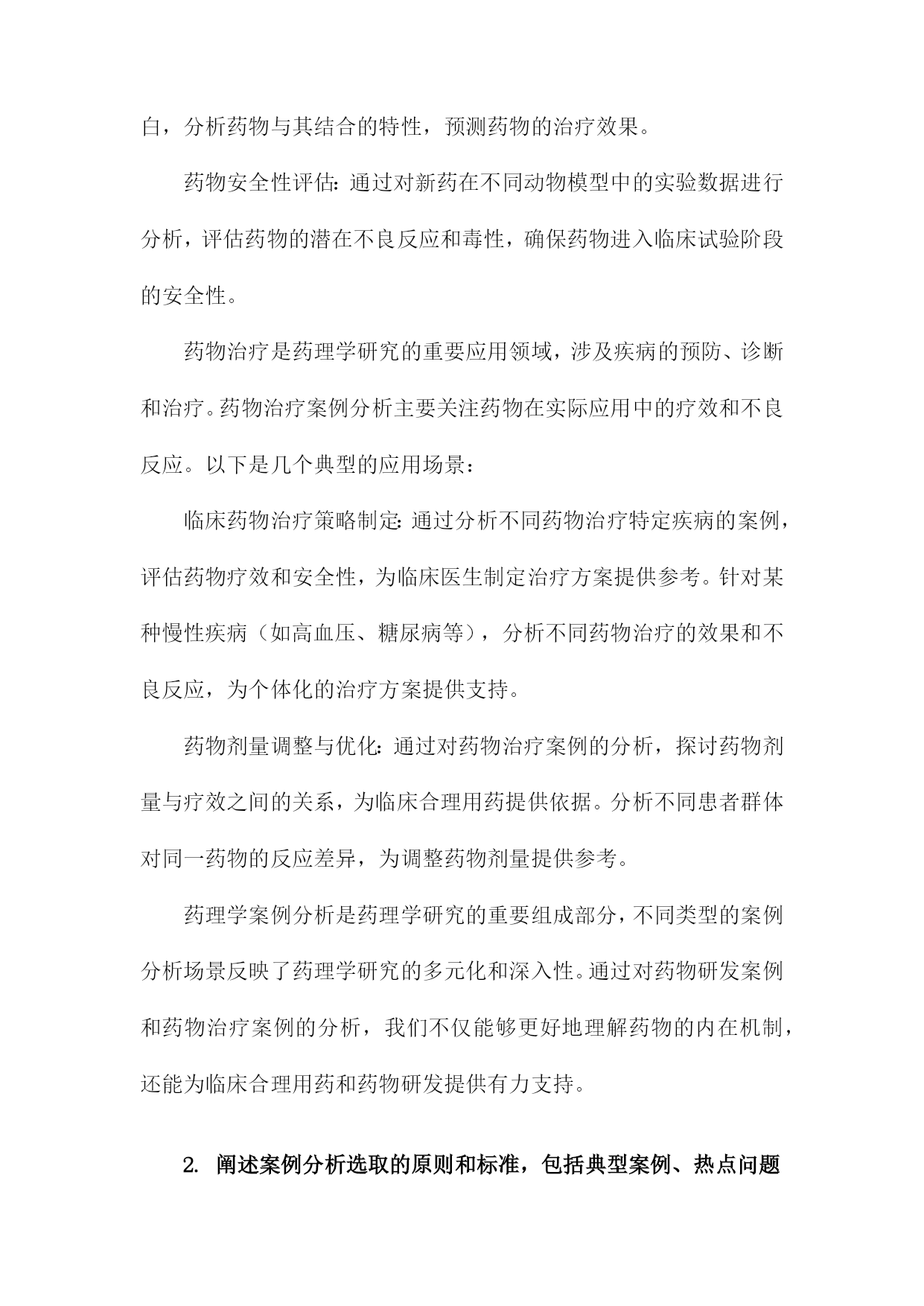 白，分析药物与其结合的特性，预测药物的治疗效果。

药物安全性评估：通过对新药在不同动物模型中的实验数据进行分析，评估药物的潜在不良反应和毒性，确保药物进入临床试验阶段的安全性。

药物治疗是药理学研究的重要应用领域，涉及疾病的预防、诊断和治疗。药物治疗案例分析主要关注药物在实际应用中的疗效和不良反应。以下是几个典型的应用场景：

临床药物治疗策略制定：通过分析不同药物治疗特定疾病的案例，评估药物疗效和安全性，为临床医生制定治疗方案提供参考。针对某种慢性疾病（如高血压、糖尿病等），分析不同药物治疗的效果和不良反应，为个体化的治疗方案提供支持。

药物剂量调整与优化：通过对药物治疗案例的分析，探讨药物剂量与疗效之间的关系，为临床合理用药提供依据。分析不同患者群体对同一药物的反应差异，为调整药物剂量提供参考。

药理学案例分析是药理学研究的重要组成部分，不同类型的案例分析场景反映了药理学研究的多元化和深入性。通过对药物研发案例和药物治疗案例的分析，我们不仅能够更好地理解药物的内在机制，还能为临床合理用药和药物研发提供有力支持。

2. 阐述案例分析选取的原则和标准，包括典型案例、热点问题